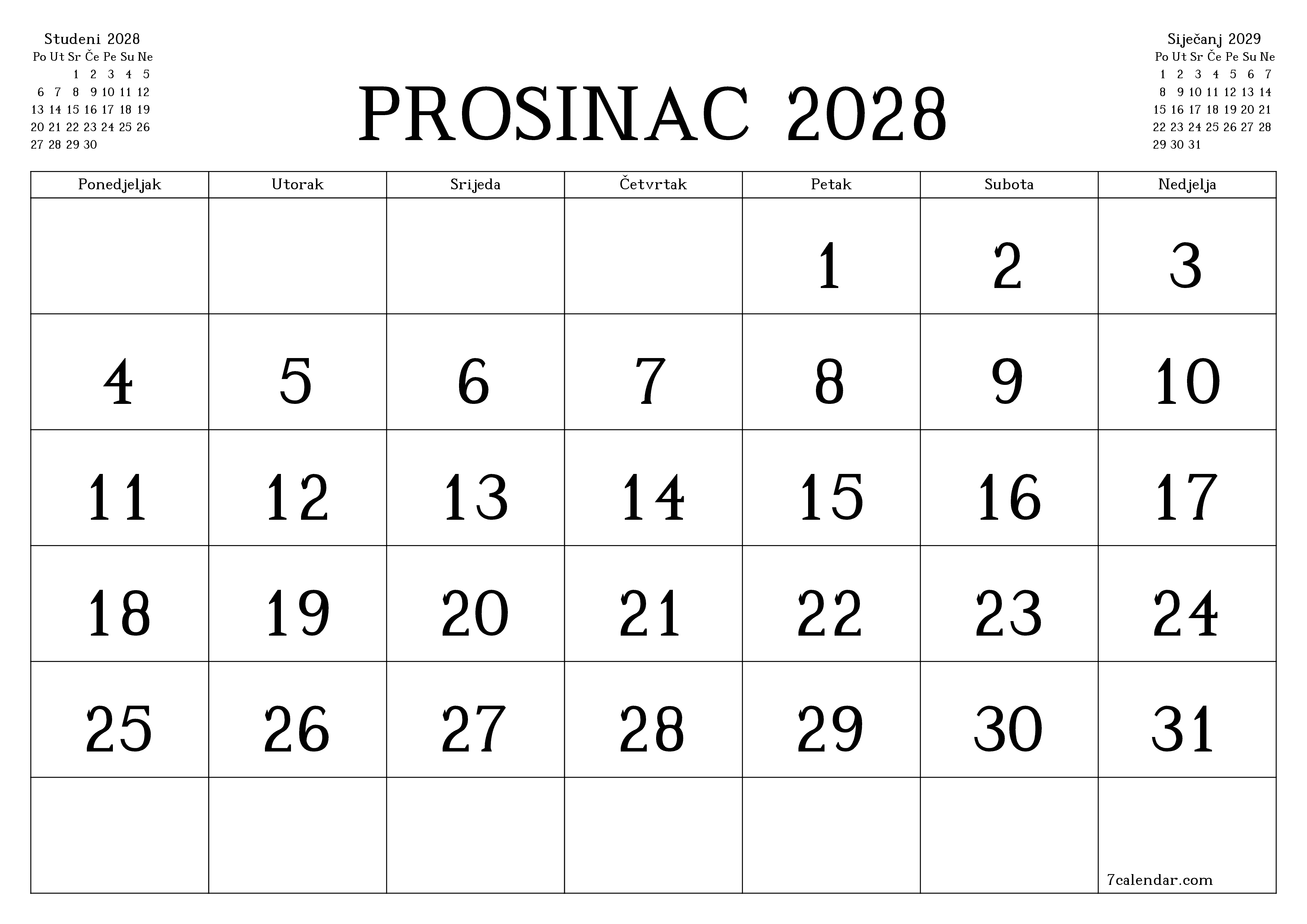 Studeni 2028

| Po | Ut | Sr | Če | Pe | Su | Ne |
|---|---|---|---|---|---|---|
| | | 1 | 2 | 3 | 4 | 5 |
| 6 | 7 | 8 | 9 | 10 | 11 | 12 |
| 13 | 14 | 15 | 16 | 17 | 18 | 19 |
| 20 | 21 | 22 | 23 | 24 | 25 | 26 |
| 27 | 28 | 29 | 30 | | | |

PROSINAC 2028

Siječanj 2029

| Po | Ut | Sr | Če | Pe | Su | Ne |
|---|---|---|---|---|---|---|
| 1 | 2 | 3 | 4 | 5 | 6 | 7 |
| 8 | 9 | 10 | 11 | 12 | 13 | 14 |
| 15 | 16 | 17 | 18 | 19 | 20 | 21 |
| 22 | 23 | 24 | 25 | 26 | 27 | 28 |
| 29 | 30 | 31 | | | | |

| Ponedjeljak | Utorak | Srijeda | Četvrtak | Petak | Subota | Nedjelja |
|---|---|---|---|---|---|---|
| | | | | 1 | 2 | 3 |
| 4 | 5 | 6 | 7 | 8 | 9 | 10 |
| 11 | 12 | 13 | 14 | 15 | 16 | 17 |
| 18 | 19 | 20 | 21 | 22 | 23 | 24 |
| 25 | 26 | 27 | 28 | 29 | 30 | 31 |
| | | | | | | 7calendar.com |